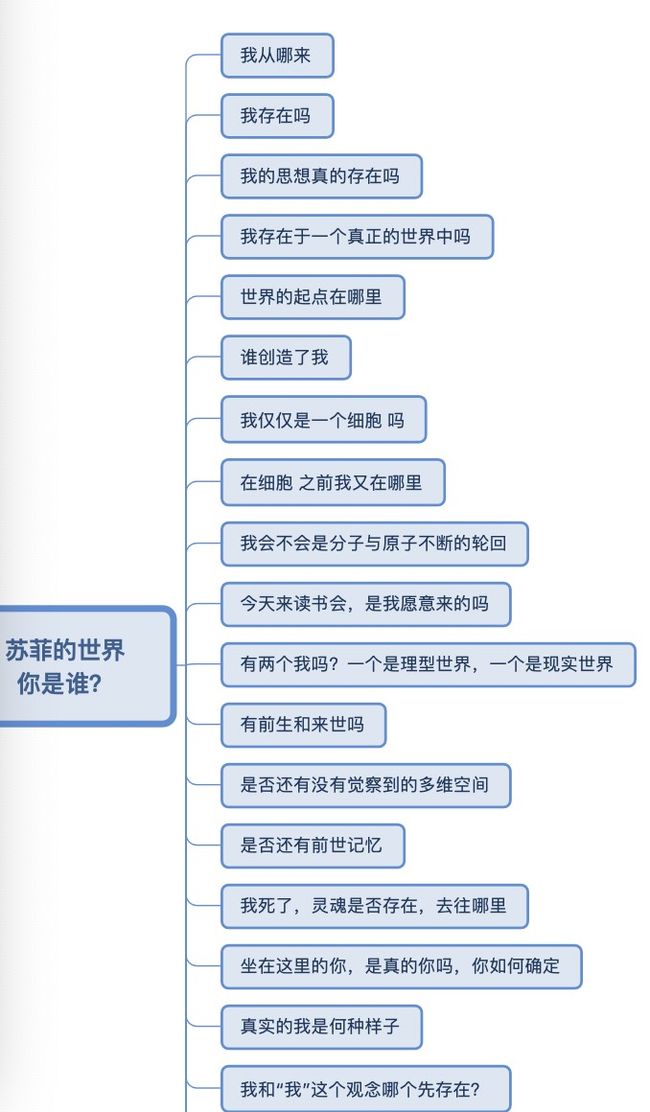 苏菲的世界
你是谁?

我从哪来

我存在吗

我的思想真的存在吗

我存在于一个真正的世界中吗

世界的起点在哪里

谁创造了我

我仅仅是一个细胞 吗

在细胞 之前我又在哪里

我会不会是分子与原子不断的轮回

今天来读书会，是我愿意来的吗

有两个我吗？一个是理型世界，一个是现实世界

有前生和来世吗

是否还有没有觉察到的多维空间

是否还有前世记忆

我死了，灵魂是否存在，去往哪里

坐在这里的你，是真的你吗，你如何确定

真实的我是何种样子

我和“我”这个观念哪个先存在?